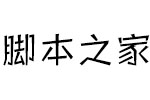 脚本之家